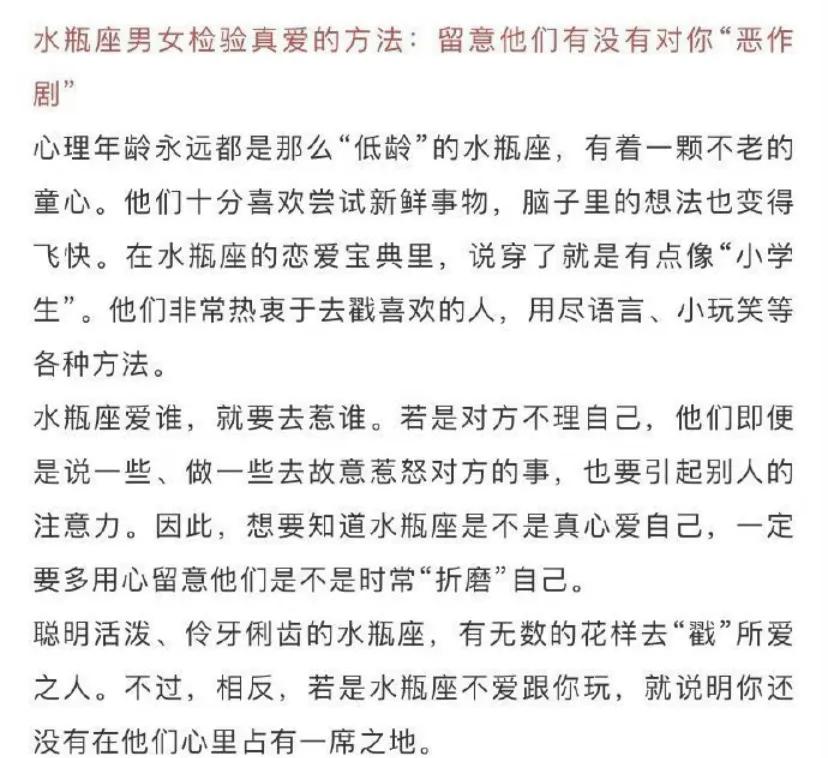 水瓶座男女检验真爱的方法：留意他们有没有对你“恶作剧”

心理年龄永远都是那么“低龄”的水瓶座，有着一颗不老的童心。他们十分喜欢尝试新鲜事物，脑子里的想法也变得飞快。在水瓶座的恋爱宝典里，说穿了就是有点像“小学生”。他们非常热衷于去戳喜欢的人，用尽语言、小玩笑等各种方法。

水瓶座爱谁，就要去惹谁。若是对方不理自己，他们即便是说一些、做一些去故意惹怒对方的事，也要引起别人的注意力。因此，想要知道水瓶座是不是真心爱自己，一定要多用心留意他们是不是时常“折磨”自己。

聪明活泼、伶牙俐齿的水瓶座，有无数的花样去“戳”所爱之人。不过，相反，若是水瓶座不爱跟你玩，就说明你还没有在他们心里占有一席之地。